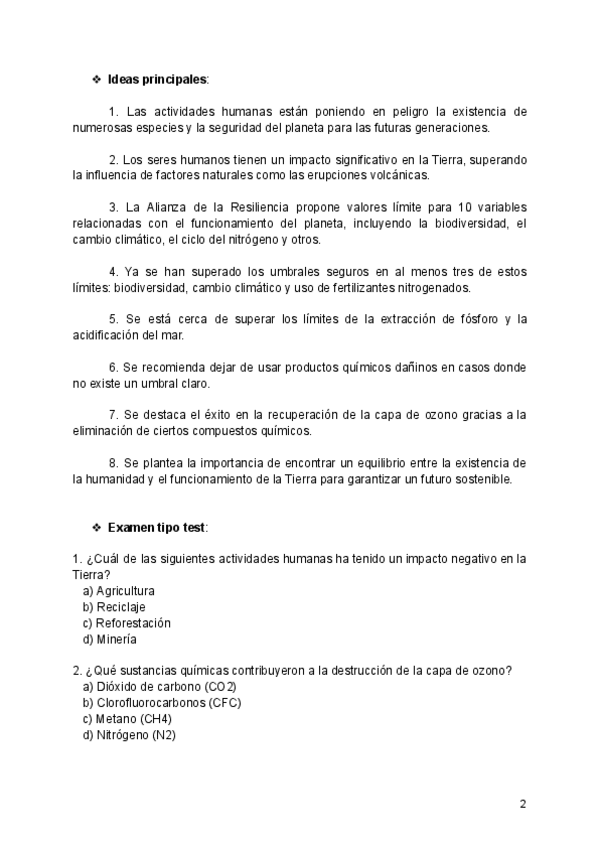 ❖ **Ideas principales**:

1. Las actividades humanas están poniendo en peligro la existencia de numerosas especies y la seguridad del planeta para las futuras generaciones.

2. Los seres humanos tienen un impacto significativo en la Tierra, superando la influencia de factores naturales como las erupciones volcánicas.

3. La Alianza de la Resiliencia propone valores límite para 10 variables relacionadas con el funcionamiento del planeta, incluyendo la biodiversidad, el cambio climático, el ciclo del nitrógeno y otros.

4. Ya se han superado los umbrales seguros en al menos tres de estos límites: biodiversidad, cambio climático y uso de fertilizantes nitrogenados.

5. Se está cerca de superar los límites de la extracción de fósforo y la acidificación del mar.

6. Se recomienda dejar de usar productos químicos dañinos en casos donde no existe un umbral claro.

7. Se destaca el éxito en la recuperación de la capa de ozono gracias a la eliminación de ciertos compuestos químicos.

8. Se plantea la importancia de encontrar un equilibrio entre la existencia de la humanidad y el funcionamiento de la Tierra para garantizar un futuro sostenible.

❖ **Examen tipo test**:

1. ¿Cuál de las siguientes actividades humanas ha tenido un impacto negativo en la Tierra?
a) Agricultura
b) Reciclaje
c) Reforestación
d) Minería

2. ¿Qué sustancias químicas contribuyeron a la destrucción de la capa de ozono?
a) Dióxido de carbono (CO2)
b) Clorofluorocarbonos (CFC)
c) Metano (CH4)
d) Nitrógeno (N2)

2